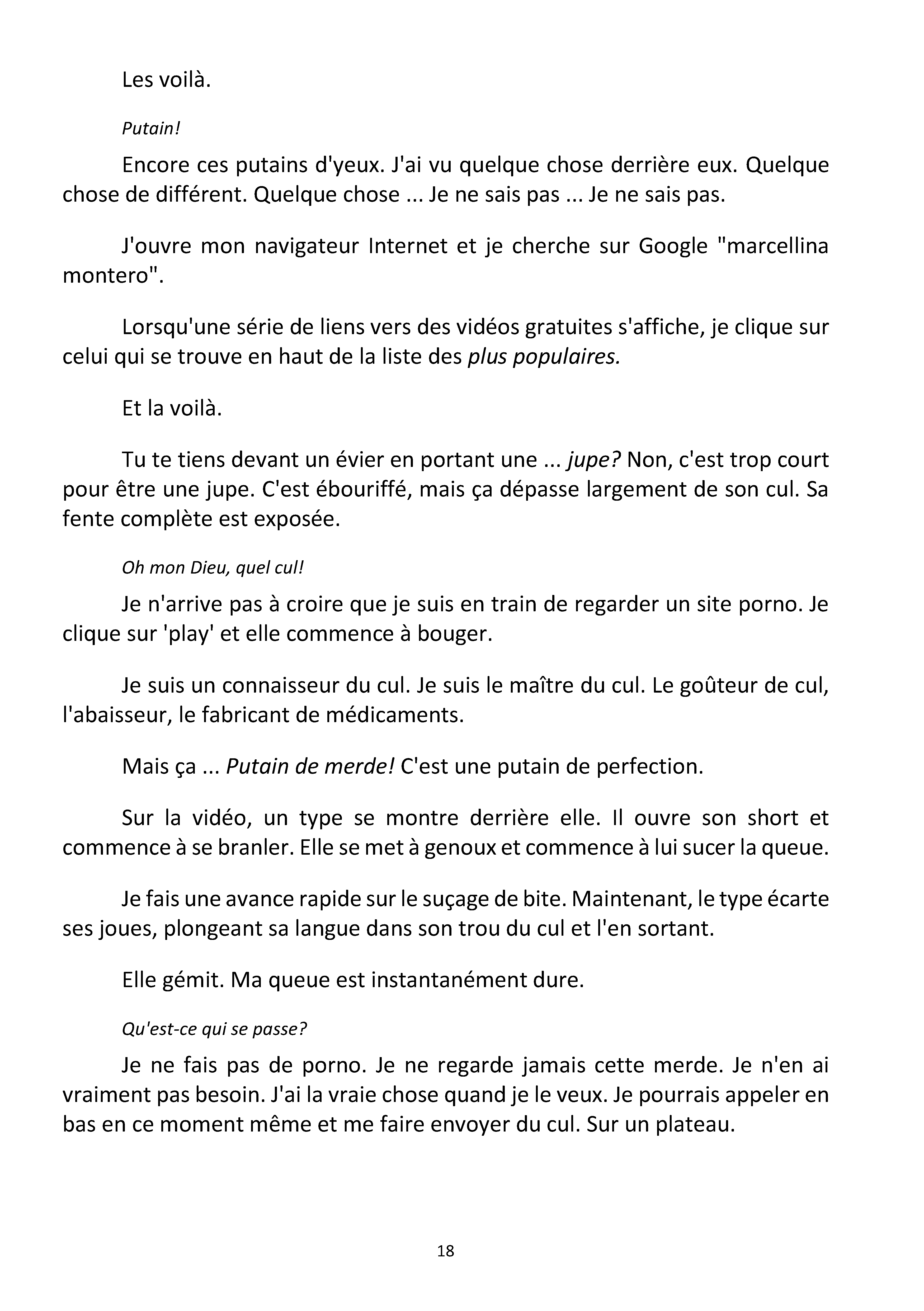 Les voilà.

Putain!

Encore ces putains d'yeux. J'ai vu quelque chose derrière eux. Quelque chose de différent. Quelque chose ... Je ne sais pas ... Je ne sais pas.

J'ouvre mon navigateur Internet et je cherche sur Google "marcellina montero".

Lorsqu'une série de liens vers des vidéos gratuites s'affiche, je clique sur celui qui se trouve en haut de la liste des plus populaires.

Et la voilà.

Tu te tiens devant un évier en portant une ... jupe? Non, c'est trop court pour être une jupe. C'est ébouriffé, mais ça dépasse largement de son cul. Sa fente complète est exposée.

Oh mon Dieu, quel cul!

Je n'arrive pas à croire que je suis en train de regarder un site porno. Je clique sur 'play' et elle commence à bouger.

Je suis un connaisseur du cul. Je suis le maître du cul. Le goûteur de cul, l'abaisseur, le fabricant de médicaments.

Mais ça ... Putain de merde! C'est une putain de perfection.

Sur la vidéo, un type se montre derrière elle. Il ouvre son short et commence à se branler. Elle se met à genoux et commence à lui sucer la queue.

Je fais une avance rapide sur le suçage de bite. Maintenant, le type écarte ses joues, plongeant sa langue dans son trou du cul et l'en sortant.

Elle gémit. Ma queue est instantanément dure.

Qu'est-ce qui se passe?

Je ne fais pas de porno. Je ne regarde jamais cette merde. Je n'en ai vraiment pas besoin. J'ai la vraie chose quand je le veux. Je pourrais appeler en bas en ce moment même et me faire envoyer du cul. Sur un plateau.

18